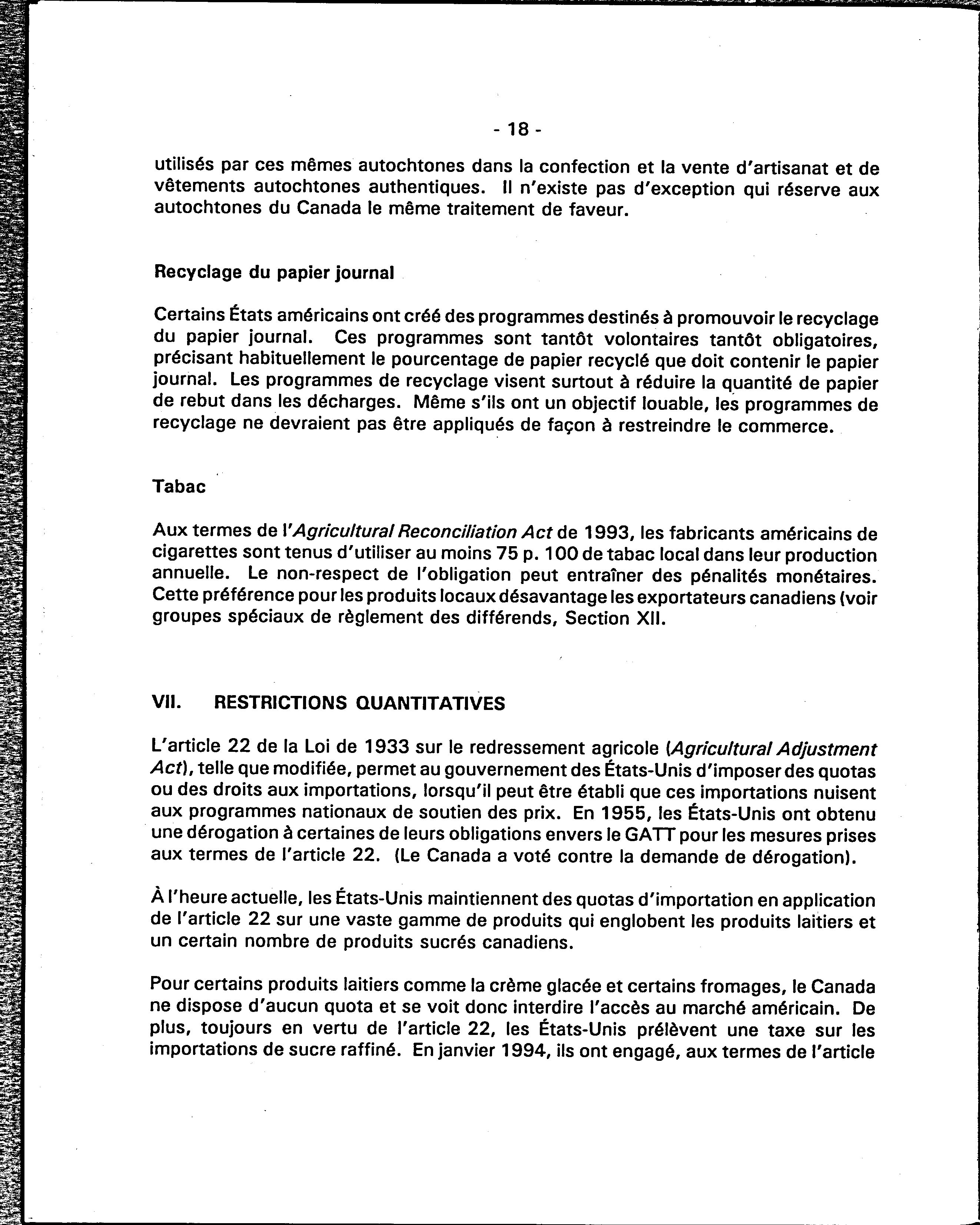 - 18 -

utilisés par ces mêmes autochtones dans la confection et la vente d'artisanat et de vêtements autochtones authentiques. Il n'existe pas d'exception qui réserve aux autochtones du Canada le même traitement de faveur.

Recyclage du papier journal

Certains États américains ont créé des programmes destinés à promouvoir le recyclage du papier journal. Ces programmes sont tantôt volontaires tantôt obligatoires, précisant habituellement le pourcentage de papier recyclé que doit contenir le papier journal. Les programmes de recyclage visent surtout à réduire la quantité de papier de rebut dans les décharges. Même s'ils ont un objectif louable, les programmes de recyclage ne devraient pas être appliqués de façon à restreindre le commerce.

Tabac

Aux termes de l'Agricultural Reconciliation Act de 1993, les fabricants américains de cigarettes sont tenus d'utiliser au moins 75 p. 100 de tabac local dans leur production annuelle. Le non-respect de l'obligation peut entraîner des pénalités monétaires. Cette préférence pour les produits locaux désavantage les exportateurs canadiens (voir groupes spéciaux de règlement des différends, Section XII.

VII. RESTRICTIONS QUANTITATIVES

L'article 22 de la Loi de 1933 sur le redressement agricole (Agricultural Adjustment Act), telle que modifiée, permet au gouvernement des États-Unis d'imposer des quotas ou des droits aux importations, lorsqu'il peut être établi que ces importations nuisent aux programmes nationaux de soutien des prix. En 1955, les États-Unis ont obtenu une dérogation à certaines de leurs obligations envers le GATT pour les mesures prises aux termes de l'article 22. (Le Canada a voté contre la demande de dérogation).

À l'heure actuelle, les États-Unis maintiennent des quotas d'importation en application de l'article 22 sur une vaste gamme de produits qui englobent les produits laitiers et un certain nombre de produits sucrés canadiens.

Pour certains produits laitiers comme la crème glacée et certains fromages, le Canada ne dispose d'aucun quota et se voit donc interdire l'accès au marché américain. De plus, toujours en vertu de l'article 22, les États-Unis prélèvent une taxe sur les importations de sucre raffiné. En janvier 1994, ils ont engagé, aux termes de l'article